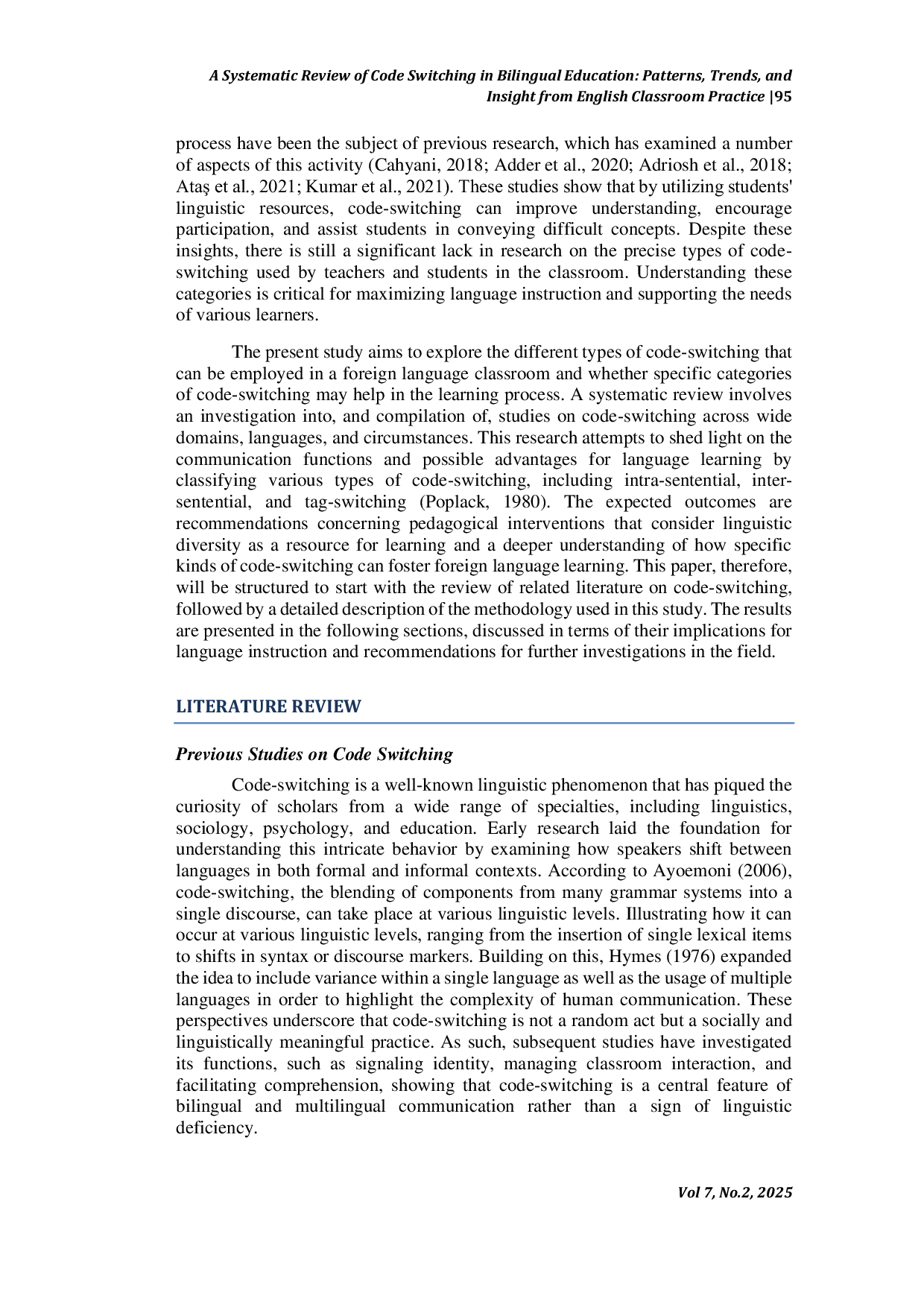 A Systematic Review of Code Switching in Bilingual Education: Patterns, Trends, and Insight from English Classroom Practice |95

process have been the subject of previous research, which has examined a number of aspects of this activity (Cahyani, 2018; Adder et al., 2020; Adriosh et al., 2018; Ataş et al., 2021; Kumar et al., 2021). These studies show that by utilizing students' linguistic resources, code-switching can improve understanding, encourage participation, and assist students in conveying difficult concepts. Despite these insights, there is still a significant lack in research on the precise types of code-switching used by teachers and students in the classroom. Understanding these categories is critical for maximizing language instruction and supporting the needs of various learners.

The present study aims to explore the different types of code-switching that can be employed in a foreign language classroom and whether specific categories of code-switching may help in the learning process. A systematic review involves an investigation into, and compilation of, studies on code-switching across wide domains, languages, and circumstances. This research attempts to shed light on the communication functions and possible advantages for language learning by classifying various types of code-switching, including intra-sentential, inter-sentential, and tag-switching (Poplack, 1980). The expected outcomes are recommendations concerning pedagogical interventions that consider linguistic diversity as a resource for learning and a deeper understanding of how specific kinds of code-switching can foster foreign language learning. This paper, therefore, will be structured to start with the review of related literature on code-switching, followed by a detailed description of the methodology used in this study. The results are presented in the following sections, discussed in terms of their implications for language instruction and recommendations for further investigations in the field.

LITERATURE REVIEW

Previous Studies on Code Switching

Code-switching is a well-known linguistic phenomenon that has piqued the curiosity of scholars from a wide range of specialties, including linguistics, sociology, psychology, and education. Early research laid the foundation for understanding this intricate behavior by examining how speakers shift between languages in both formal and informal contexts. According to Ayoemoni (2006), code-switching, the blending of components from many grammar systems into a single discourse, can take place at various linguistic levels. Illustrating how it can occur at various linguistic levels, ranging from the insertion of single lexical items to shifts in syntax or discourse markers. Building on this, Hymes (1976) expanded the idea to include variance within a single language as well as the usage of multiple languages in order to highlight the complexity of human communication. These perspectives underscore that code-switching is not a random act but a socially and linguistically meaningful practice. As such, subsequent studies have investigated its functions, such as signaling identity, managing classroom interaction, and facilitating comprehension, showing that code-switching is a central feature of bilingual and multilingual communication rather than a sign of linguistic deficiency.

Vol 7, No.2, 2025